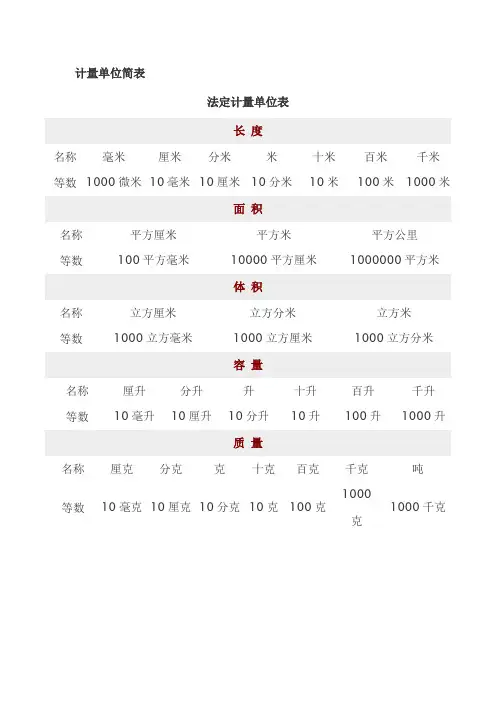 计量单位简表

法定计量单位表

长 度

| 名称 | 毫米 | 厘米 | 分米 | 米 | 十米 | 百米 | 千米 |
|---|---|---|---|---|---|---|---|
| 等数 | 1000 微米 | 10 毫米 | 10 厘米 | 10 分米 | 10 米 | 100 米 | 1000 米 |

面 积

| 名称 | 平方厘米 | 平方米 | 平方公里 |
|---|---|---|---|
| 等数 | 100 平方毫米 | 10000 平方厘米 | 1000000 平方米 |

体 积

| 名称 | 立方厘米 | 立方分米 | 立方米 |
|---|---|---|---|
| 等数 | 1000 立方毫米 | 1000 立方厘米 | 1000 立方分米 |

容 量

| 名称 | 厘升 | 分升 | 升 | 十升 | 百升 | 千升 |
|---|---|---|---|---|---|---|
| 等数 | 10 毫升 | 10 厘升 | 10 分升 | 10 升 | 100 升 | 1000 升 |

质 量

| 名称 | 厘克 | 分克 | 克 | 十克 | 百克 | 千克 | 吨 |
|---|---|---|---|---|---|---|---|
| 等数 | 10 毫克 | 10 厘克 | 10 分克 | 10 克 | 100 克 | 1000 克 | 1000 千克 |